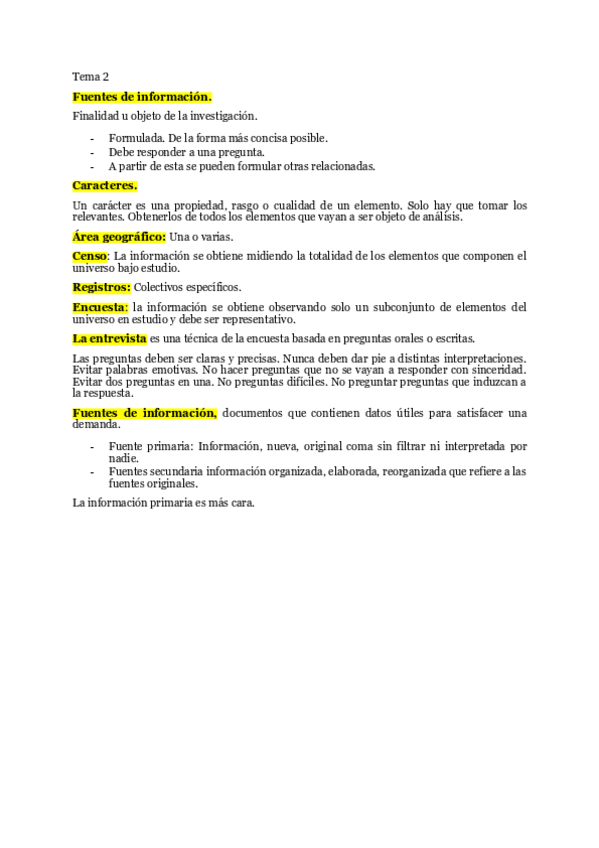 Tema 2

Fuentes de información.

Finalidad u objeto de la investigación.

- Formulada. De la forma más concisa posible.
- Debe responder a una pregunta.
- A partir de esta se pueden formular otras relacionadas.

Caracteres.

Un carácter es una propiedad, rasgo o cualidad de un elemento. Solo hay que tomar los relevantes. Obtenerlos de todos los elementos que vayan a ser objeto de análisis.

Área geográfico: Una o varias.

Censo: La información se obtiene midiendo la totalidad de los elementos que componen el universo bajo estudio.

Registros: Colectivos específicos.

Encuesta: la información se obtiene observando solo un subconjunto de elementos del universo en estudio y debe ser representativo.

La entrevista es una técnica de la encuesta basada en preguntas orales o escritas.

Las preguntas deben ser claras y precisas. Nunca deben dar pie a distintas interpretaciones. Evitar palabras emotivas. No hacer preguntas que no se vayan a responder con sinceridad. Evitar dos preguntas en una. No preguntas difíciles. No preguntar preguntas que induzcan a la respuesta.

Fuentes de información, documentos que contienen datos útiles para satisfacer una demanda.

- Fuente primaria: Información, nueva, original coma sin filtrar ni interpretada por nadie.
- Fuentes secundaria información organizada, elaborada, reorganizada que refiere a las fuentes originales.

La información primaria es más cara.